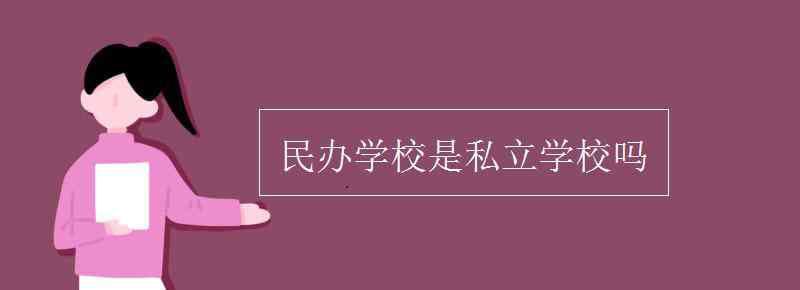 民办学校是私立学校吗